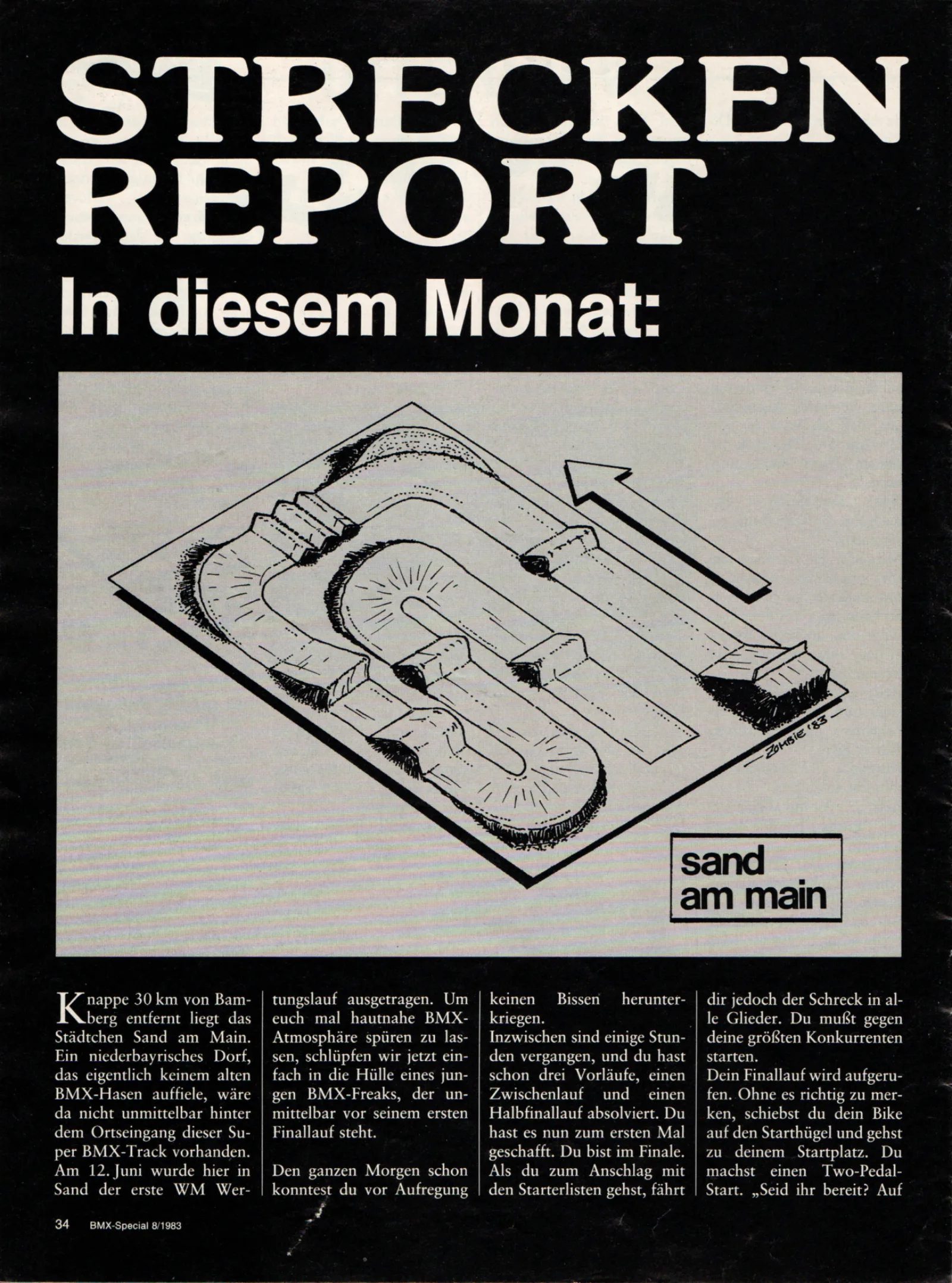 STRECKEN REPORT

In diesem Monat:

ZOMBIE '83

sand am main

Knappe 30 km von Bamberg entfernt liegt das Städtchen Sand am Main. Ein niederbayrisches Dorf, das eigentlich keinem alten BMX-Hasen auffiele, wäre da nicht unmittelbar hinter dem Ortseingang dieser Super BMX-Track vorhanden. Am 12. Juni wurde hier in Sand der erste WM Wertungslauf ausgetragen. Um euch mal hautnahe BMX-Atmosphäre spüren zu lassen, schlüpfen wir jetzt einfach in die Hülle eines jungen BMX-Freaks, der unmittelbar vor seinem ersten Finallauf steht.

Den ganzen Morgen schon konntest du vor Aufregung keinen Bissen herunterkriegen.
Inzwischen sind einige Stunden vergangen, und du hast schon drei Vorläufe, einen Zwischenlauf und einen Halbfinallauf absolviert. Du hast es nun zum ersten Mal geschafft. Du bist im Finale. Als du zum Anschlag mit den Starterlisten gehst, fährt dir jedoch der Schreck in alle Glieder. Du mußt gegen deine größten Konkurrenten starten.
Dein Finallauf wird aufgerufen. Ohne es richtig zu merken, schiebst du dein Bike auf den Starthügel und gehst zu deinem Startplatz. Du machst einen Two-Pedal-Start. „Seid ihr bereit? Auf

34 BMX-Special 8/1983